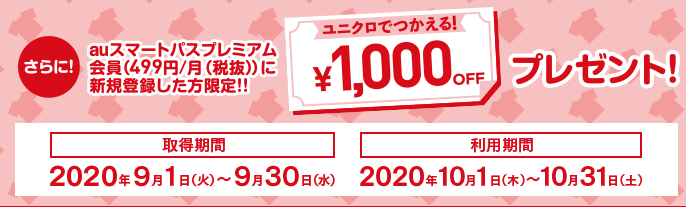 さらに!

auスマートパスプレミアム会員(499円/月(税抜))に新規登録した方限定!!

ユニクロでつかえる!

¥1,000OFF

プレゼント!

取得期間

2020年9月1日(火)～9月30日(水)

利用期間

2020年10月1日(木)～10月31日(土)